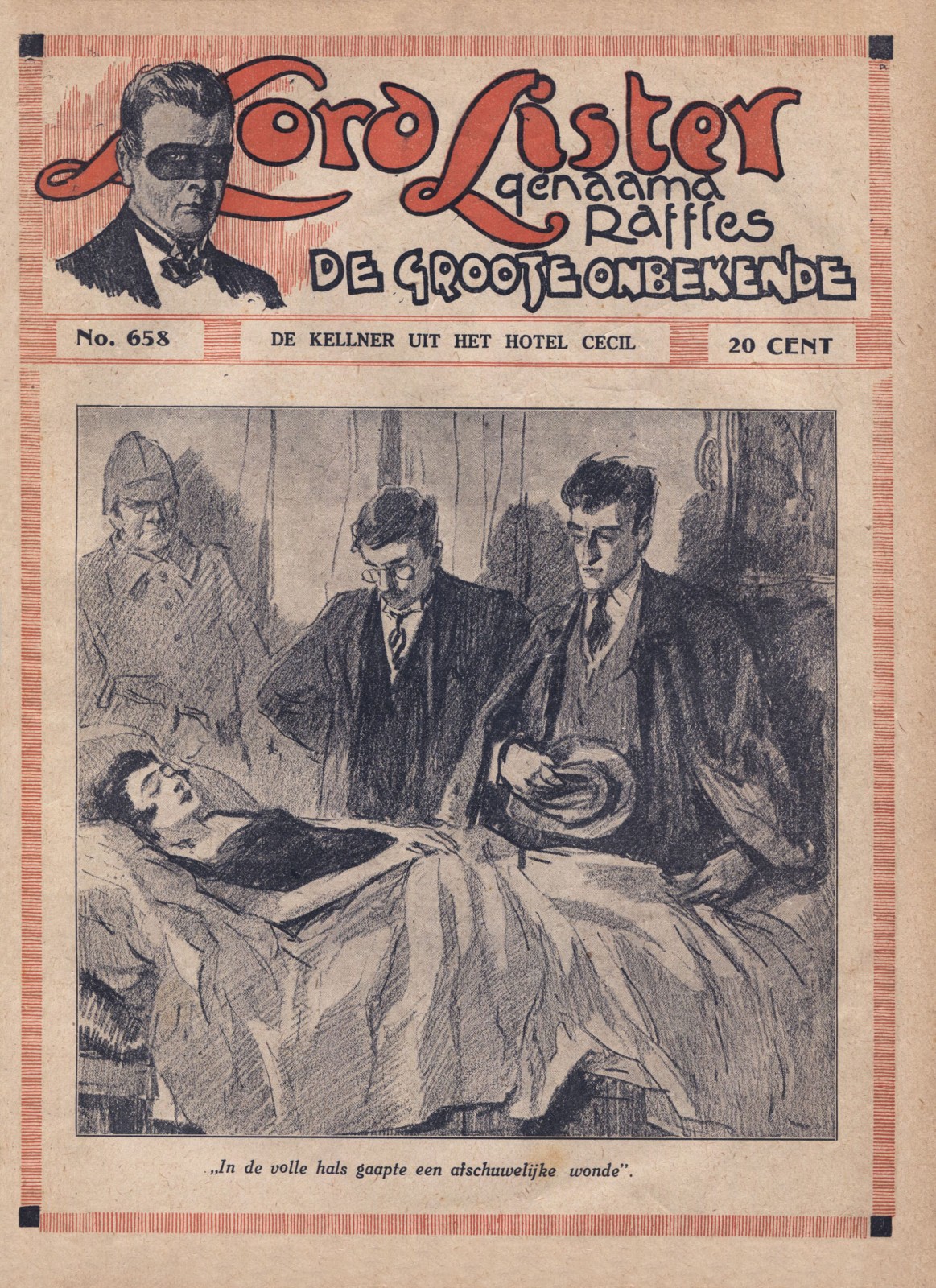 Lord Lister
genaamd
Raffles
DE GROOTE ONBEKENDE

No. 658

DE KELLNER UIT HET HOTEL CECIL

20 CENT

„In de volle hals gaapte een afschuwelijke wonde".